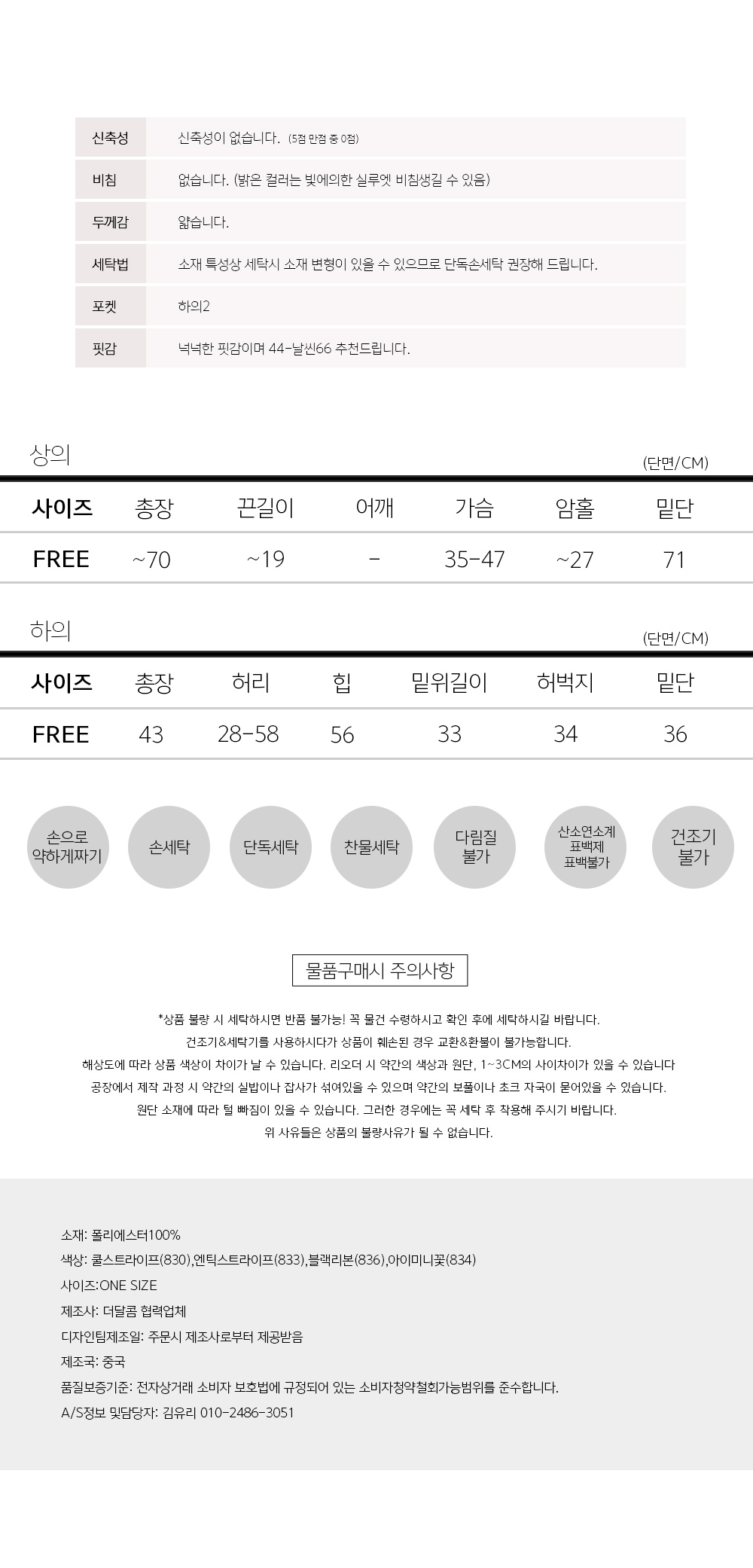 | 신축성 | 신축성이 없습니다. (5점 만점 중 0점) |
|---|---|
| 비침 | 없습니다. (밝은 컬러는 빛에의한 실루엣 비침생길 수 있음) |
| 두께감 | 얇습니다. |
| 세탁법 | 소재 특성상 세탁시 소재 변형이 있을 수 있으므로 단독손세탁 권장해 드립니다. |
| 포켓 | 하의2 |
| 핏감 | 넉넉한 핏감이며 44-날씬66 추천드립니다. |

상의

(단면/CM)

| 사이즈 | 총장 | 끈길이 | 어깨 | 가슴 | 암홀 | 밑단 |
|---|---|---|---|---|---|---|
| FREE | ~70 | ~19 | - | 35-47 | ~27 | 71 |

하의

(단면/CM)

| 사이즈 | 총장 | 허리 | 힙 | 밑위길이 | 허벅지 | 밑단 |
|---|---|---|---|---|---|---|
| FREE | 43 | 28-58 | 56 | 33 | 34 | 36 |

손으로 약하게짜기

손세탁

단독세탁

찬물세탁

다림질 불가

산소연소계 표백제 표백불가

건조기 불가

물품구매시 주의사항

*상품 불량 시 세탁하시면 반품 불가능! 꼭 물건 수령하시고 확인 후에 세탁하시길 바랍니다.
건조기&세탁기를 사용하시다가 상품이 훼손된 경우 교환&환불이 불가능합니다.
해상도에 따라 상품 색상이 차이가 날 수 있습니다. 리오더 시 약간의 색상과 원단, 1~3CM의 사이차이가 있을 수 있습니다
공장에서 제작 과정 시 약간의 실밥이나 잡사가 섞여있을 수 있으며 약간의 보풀이나 초크 자국이 묻어있을 수 있습니다.
원단 소재에 따라 털 빠짐이 있을 수 있습니다. 그러한 경우에는 꼭 세탁 후 착용해 주시기 바랍니다.
위 사유들은 상품의 불량사유가 될 수 없습니다.

소재: 폴리에스터100%
색상: 쿨스트라이프(830),엔틱스트라이프(833),블랙리본(836),아이미니꽃(834)
사이즈:ONE SIZE
제조사: 더달콤 협력업체
디자인팀제조일: 주문시 제조사로부터 제공받음
제조국: 중국
품질보증기준: 전자상거래 소비자 보호법에 규정되어 있는 소비자청약철회가능범위를 준수합니다.
A/S정보 및담당자: 김유리 010-2486-3051